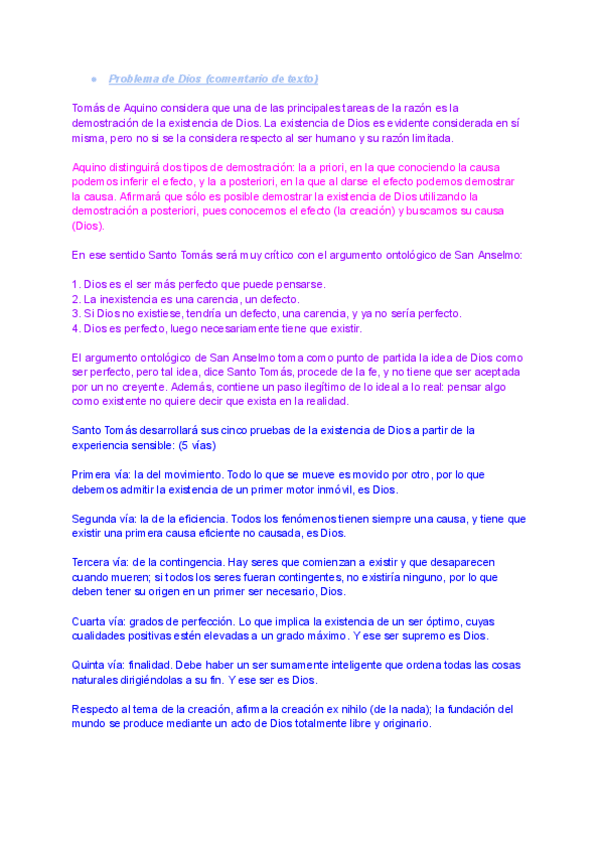 ● Problema de Dios (comentario de texto)

Tomás de Aquino considera que una de las principales tareas de la razón es la demostración de la existencia de Dios. La existencia de Dios es evidente considerada en sí misma, pero no si se la considera respecto al ser humano y su razón limitada.

Aquino distinguirá dos tipos de demostración: la a priori, en la que conociendo la causa podemos inferir el efecto, y la a posteriori, en la que al darse el efecto podemos demostrar la causa. Afirmará que sólo es posible demostrar la existencia de Dios utilizando la demostración a posteriori, pues conocemos el efecto (la creación) y buscamos su causa (Dios).

En ese sentido Santo Tomás será muy crítico con el argumento ontológico de San Anselmo:

1. Dios es el ser más perfecto que puede pensarse.
2. La inexistencia es una carencia, un defecto.
3. Si Dios no existiese, tendría un defecto, una carencia, y ya no sería perfecto.
4. Dios es perfecto, luego necesariamente tiene que existir.

El argumento ontológico de San Anselmo toma como punto de partida la idea de Dios como ser perfecto, pero tal idea, dice Santo Tomás, procede de la fe, y no tiene que ser aceptada por un no creyente. Además, contiene un paso ilegítimo de lo ideal a lo real: pensar algo como existente no quiere decir que exista en la realidad.

Santo Tomás desarrollará sus cinco pruebas de la existencia de Dios a partir de la experiencia sensible: (5 vías)

Primera vía: la del movimiento. Todo lo que se mueve es movido por otro, por lo que debemos admitir la existencia de un primer motor inmóvil, es Dios.

Segunda vía: la de la eficiencia. Todos los fenómenos tienen siempre una causa, y tiene que existir una primera causa eficiente no causada, es Dios.

Tercera vía: de la contingencia. Hay seres que comienzan a existir y que desaparecen cuando mueren; si todos los seres fueran contingentes, no existiría ninguno, por lo que deben tener su origen en un primer ser necesario, Dios.

Cuarta vía: grados de perfección. Lo que implica la existencia de un ser óptimo, cuyas cualidades positivas estén elevadas a un grado máximo. Y ese ser supremo es Dios.

Quinta vía: finalidad. Debe haber un ser sumamente inteligente que ordena todas las cosas naturales dirigiéndolas a su fin. Y ese ser es Dios.

Respecto al tema de la creación, afirma la creación ex nihilo (de la nada); la fundación del mundo se produce mediante un acto de Dios totalmente libre y originario.